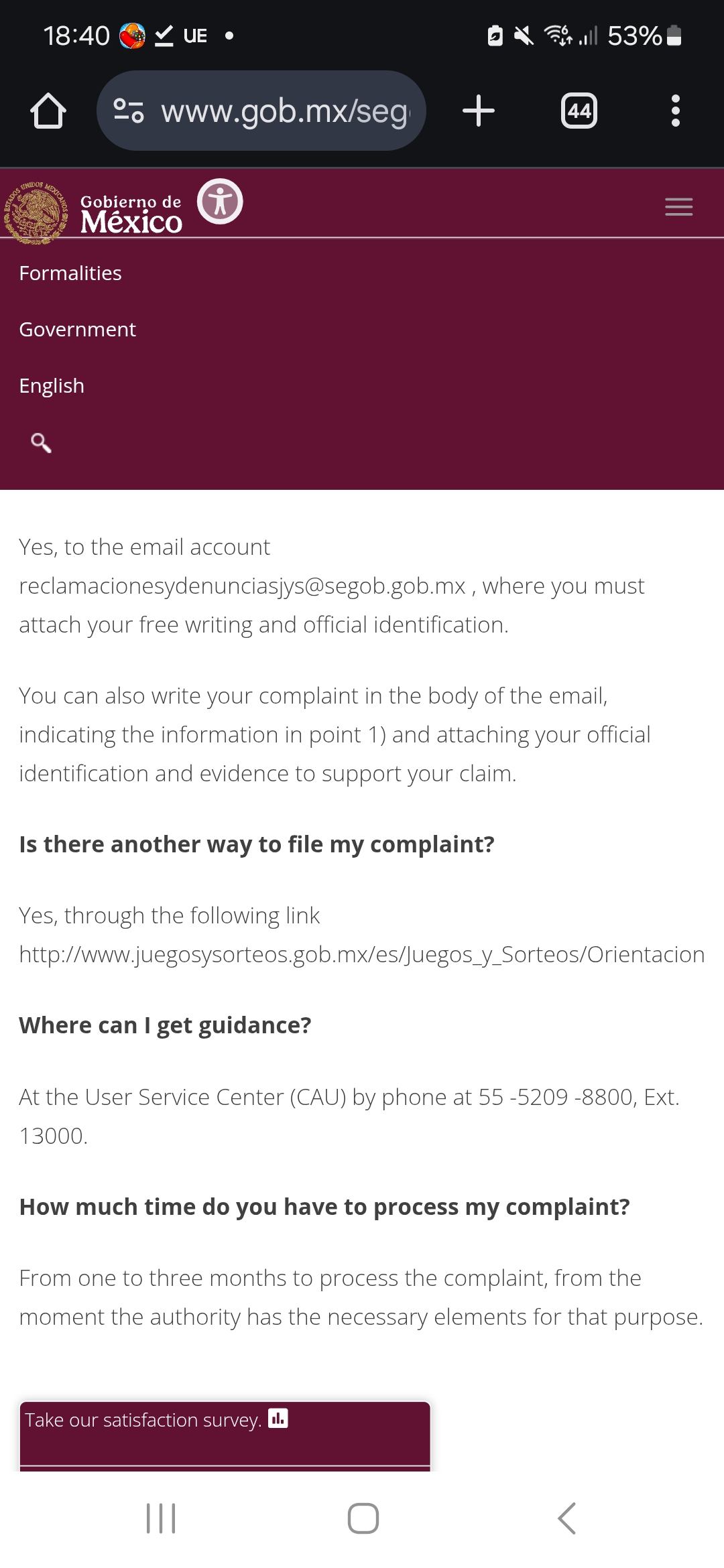 18:40 UE •
53%

www.gob.mx/seg

44

ESTADOS UNIDOS MEXICANOS

Gobierno de México

Formalities

Government

English

Yes, to the email account reclamacionesydenunciasjys@segob.gob.mx , where you must attach your free writing and official identification.

You can also write your complaint in the body of the email, indicating the information in point 1) and attaching your official identification and evidence to support your claim.

Is there another way to file my complaint?

Yes, through the following link http://www.juegosysorteos.gob.mx/es/Juegos_y_Sorteos/Orientacion

Where can I get guidance?

At the User Service Center (CAU) by phone at 55 -5209 -8800, Ext. 13000.

How much time do you have to process my complaint?

From one to three months to process the complaint, from the moment the authority has the necessary elements for that purpose.

Take our satisfaction survey.